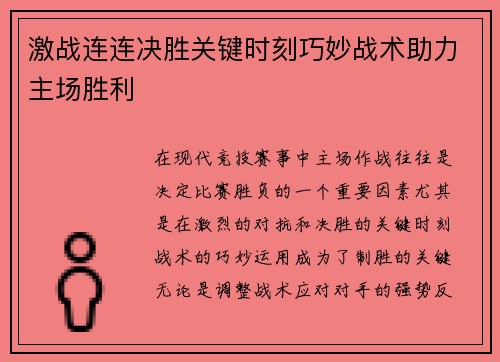 激战连连决胜关键时刻巧妙战术助力主场胜利

在现代竞技赛事中主场作战往往是决定比赛胜负的一个重要因素尤其是在激烈的对抗和决胜的关键时刻战术的巧妙运用成为了制胜的关键无论是调整战术应对对手的强势反